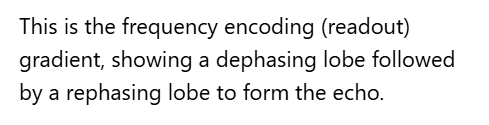 This is the frequency encoding (readout) gradient, showing a dephasing lobe followed by a rephasing lobe to form the echo.